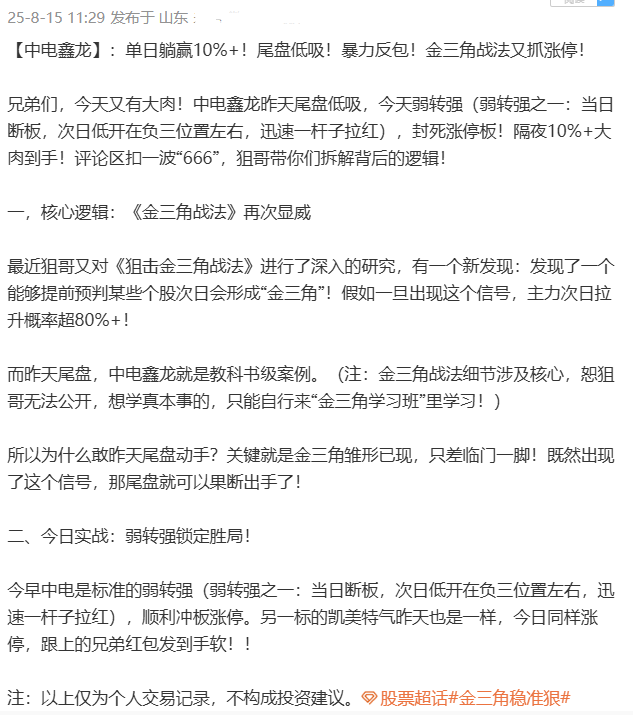 25-8-15 11:29 发布于 山东

【中电鑫龙】：单日躺赢10%+！尾盘低吸！暴力反包！金三角战法又抓涨停！

兄弟们，今天又有大肉！中电鑫龙昨天尾盘低吸，今天弱转强（弱转强之一：当日断板，次日低开在负三位置左右，迅速一杆子拉红），封死涨停板！隔夜10%+大肉到手！评论区扣一波“666”，狙哥带你们拆解背后的逻辑！

一，核心逻辑：《金三角战法》再次显威

最近狙哥又对《狙击金三角战法》进行了深入的研究，有一个新发现：发现了一个能够提前预判某些个股次日会形成“金三角”！假如一旦出现这个信号，主力次日拉升概率超80%+！

而昨天尾盘，中电鑫龙就是教科书级案例。（注：金三角战法细节涉及核心，恕狙哥无法公开，想学真本事的，只能自行来“金三角学习班”里学习！）

所以为什么敢昨天尾盘动手？关键就是金三角雏形已现，只差临门一脚！既然出现了这个信号，那尾盘就可以果断出手了！

二、今日实战：弱转强锁定胜局！

今早中电是标准的弱转强（弱转强之一：当日断板，次日低开在负三位置左右，迅速一杆子拉红），顺利冲板涨停。另一标的凯美特气昨天也是一样，今日同样涨停，跟上的兄弟红包发到手软！！

注：以上仅为个人交易记录，不构成投资建议。股票超话#金三角稳准狠#